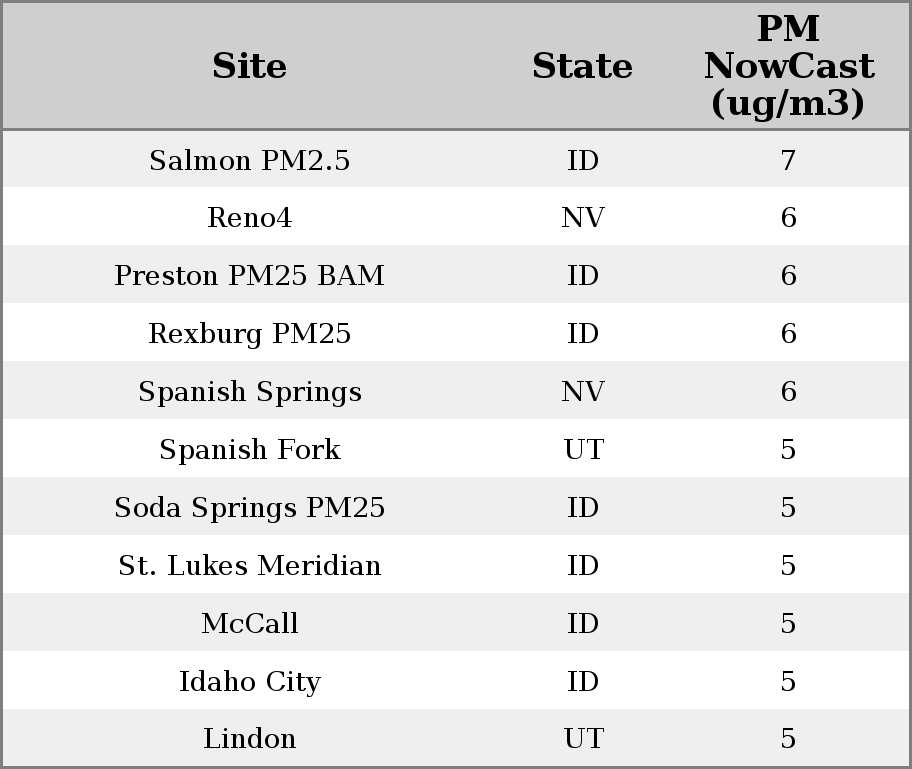 | Site | State | PM NowCast (ug/m3) |
|---|---|---|
| Salmon PM2.5 | ID | 7 |
| Reno4 | NV | 6 |
| Preston PM25 BAM | ID | 6 |
| Rexburg PM25 | ID | 6 |
| Spanish Springs | NV | 6 |
| Spanish Fork | UT | 5 |
| Soda Springs PM25 | ID | 5 |
| St. Lukes Meridian | ID | 5 |
| McCall | ID | 5 |
| Idaho City | ID | 5 |
| Lindon | UT | 5 |